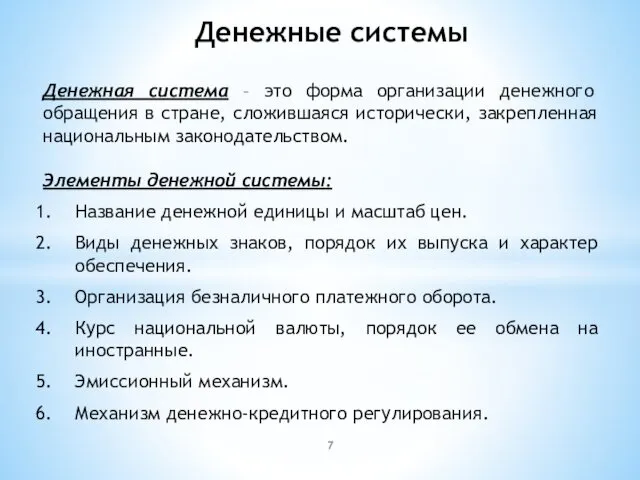 Денежные системы

Денежная система – это форма организации денежного обращения в стране, сложившаяся исторически, закрепленная национальным законодательством.

Элементы денежной системы:

1. Название денежной единицы и масштаб цен.
2. Виды денежных знаков, порядок их выпуска и характер обеспечения.
3. Организация безналичного платежного оборота.
4. Курс национальной валюты, порядок ее обмена на иностранные.
5. Эмиссионный механизм.
6. Механизм денежно-кредитного регулирования.

7